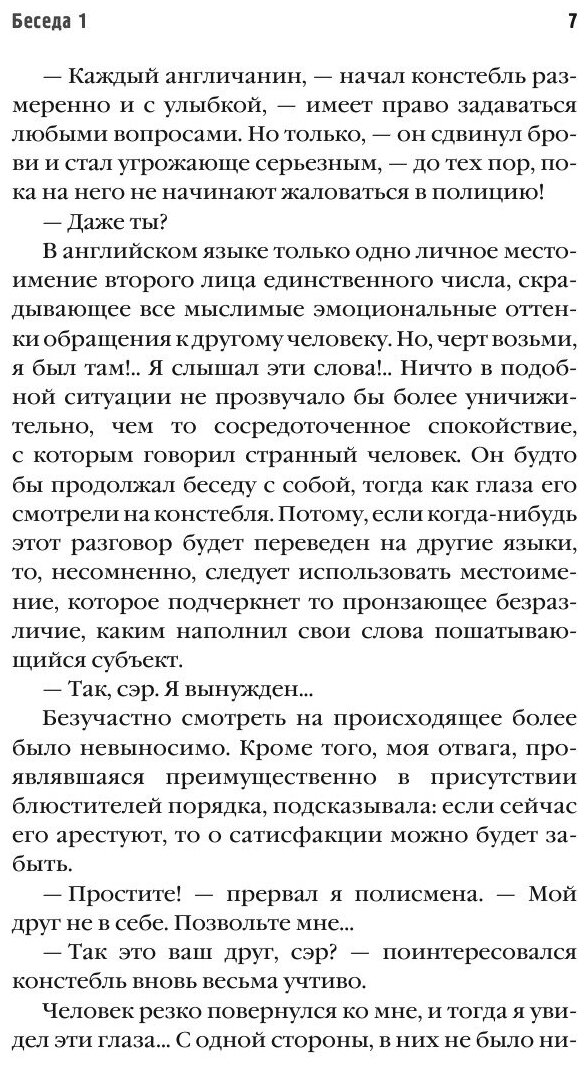 Беседа 1

7

— Каждый англичанин, — начал констебль размеренно и с улыбкой, — имеет право задаваться любыми вопросами. Но только, — он сдвинул брови и стал угрожающе серьезным, — до тех пор, пока на него не начинают жаловаться в полицию!

— Даже ты?

В английском языке только одно личное местоимение второго лица единственного числа, скрадывающее все мыслимые эмоциональные оттенки обращения к другому человеку. Но, черт возьми, я был там!.. Я слышал эти слова!.. Ничто в подобной ситуации не прозвучало бы более уничижительно, чем то сосредоточенное спокойствие, с которым говорил странный человек. Он будто бы продолжал беседу с собой, тогда как глаза его смотрели на констебля. Потому, если когда-нибудь этот разговор будет переведен на другие языки, то, несомненно, следует использовать местоимение, которое подчеркнет то пронзающее безразличие, каким наполнил свои слова пошатывающийся субъект.

— Так, сэр. Я вынужден...

Безучастно смотреть на происходящее более было невыносимо. Кроме того, моя отвага, проявлявшаяся преимущественно в присутствии блюстителей порядка, подсказывала: если сейчас его арестуют, то о сатисфакции можно будет забыть.

— Простите! — прервал я полисмена. — Мой друг не в себе. Позвольте мне...

— Так это ваш друг, сэр? — поинтересовался констебль вновь весьма учтиво.

Человек резко повернулся ко мне, и тогда я увидел эти глаза... С одной стороны, в них не было ни-